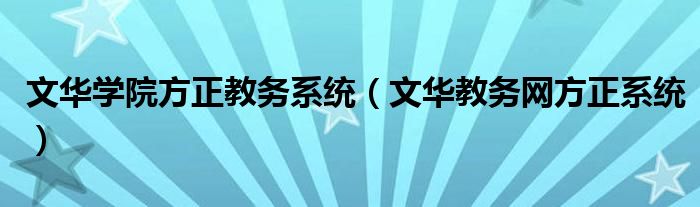 文华学院方正教务系统（文华教务网方正系统）